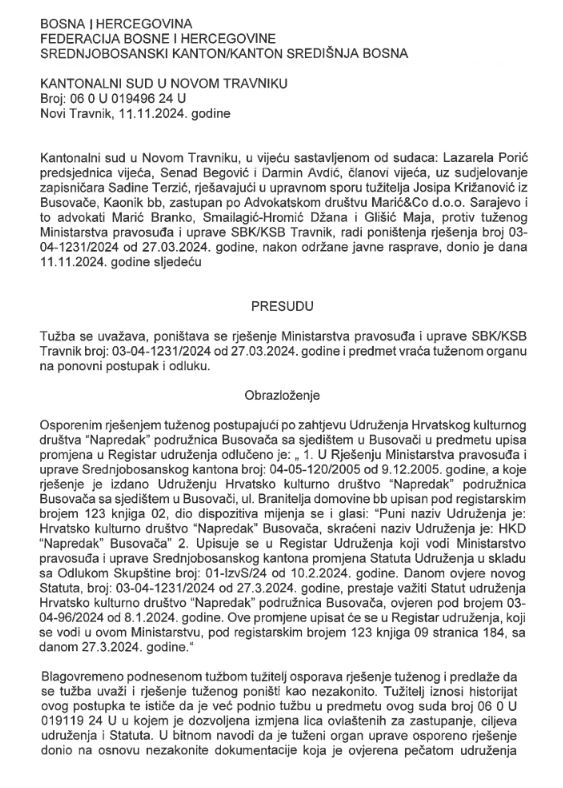 BOSNA I HERCEGOVINA
FEDERACIJA BOSNE I HERCEGOVINE
SREDNJOBOSANSKI KANTON/KANTON SREDIŠNJA BOSNA

KANTONALNI SUD U NOVOM TRAVNIKU
Broj: 06 0 U 019496 24 U
Novi Travnik, 11.11.2024. godine

Kantonalni sud u Novom Travniku, u vijeću sastavljenom od sudaca: Lazarela Porić predsjednica vijeća, Senad Begović i Darmin Avdić, članovi vijeća, uz sudjelovanje zapisničara Sadine Terzić, rješavajući u upravnom sporu tužitelja Josipa Križanović iz Busovače, Kaonik bb, zastupan po Advokatskom društvu Marić&Co d.o.o. Sarajevo i to advokati Marić Branko, Smailagić-Hromić Džana i Glišić Maja, protiv tuženog Ministarstva pravosuđa i uprave SBK/KSB Travnik, radi poništenja rješenja broj 03-04-1231/2024 od 27.03.2024. godine, nakon održane javne rasprave, donio je dana 11.11.2024. godine sljedeću

PRESUDU

Tužba se uvažava, poništava se rješenje Ministarstva pravosuđa i uprave SBK/KSB Travnik broj: 03-04-1231/2024 od 27.03.2024. godine i predmet vraća tuženom organu na ponovni postupak i odluku.

Obrazloženje

Osporenim rješenjem tuženog postupajući po zahtjevu Udruženja Hrvatskog kulturnog društva "Napredak" podružnica Busovača sa sjedištem u Busovači u predmetu upisa promjena u Registar udruženja odlučeno je: „ 1. U Rješenju Ministarstva pravosuđa i uprave Srednjobosanskog kantona broj: 04-05-120/2005 od 9.12.2005. godine, a koje rješenje je izdano Udruženju Hrvatsko kulturno društvo "Napredak" podružnica Busovača sa sjedištem u Busovači, ul. Branitelja domovine bb upisan pod registarskim brojem 123 knjiga 02, dio dispozitiva mijenja se i glasi: "Puni naziv Udruženja je: Hrvatsko kulturno društvo "Napredak" Busovača, skraćeni naziv Udruženja je: HKD "Napredak" Busovača" 2. Upisuje se u Registar Udruženja koji vodi Ministarstvo pravosuđa i uprave Srednjobosanskog kantona promjena Statuta Udruženja u skladu sa Odlukom Skupštine broj: 01-IzvS/24 od 10.2.2024. godine. Danom ovjere novog Statuta, broj: 03-04-1231/2024 od 27.3.2024. godine, prestaje važiti Statut udruženja Hrvatsko kulturno društvo "Napredak" podružnica Busovača, ovjeren pod brojem 03-04-96/2024 od 8.1.2024. godine. Ove promjene upisat će se u Registar udruženja, koji se vodi u ovom Ministarstvu, pod registarskim brojem 123 knjiga 09 stranica 184, sa danom 27.3.2024. godine."

Blagovremeno podnesenom tužbom tužitelj osporava rješenje tuženog i predlaže da se tužba uvaži i rješenje tuženog poništi kao nezakonito. Tužitelj iznosi historijat ovog postupka te ističe da je već podnio tužbu u predmetu ovog suda broj 06 0 U 019119 24 U u kojem je dozvoljena izmjena lica ovlaštenih za zastupanje, ciljeva udruženja i Statuta. U bitnom navodi da je tuženi organ uprave osporeno rješenje donio na osnovu nezakonite dokumentacije koja je ovjerena pečatom udruženja